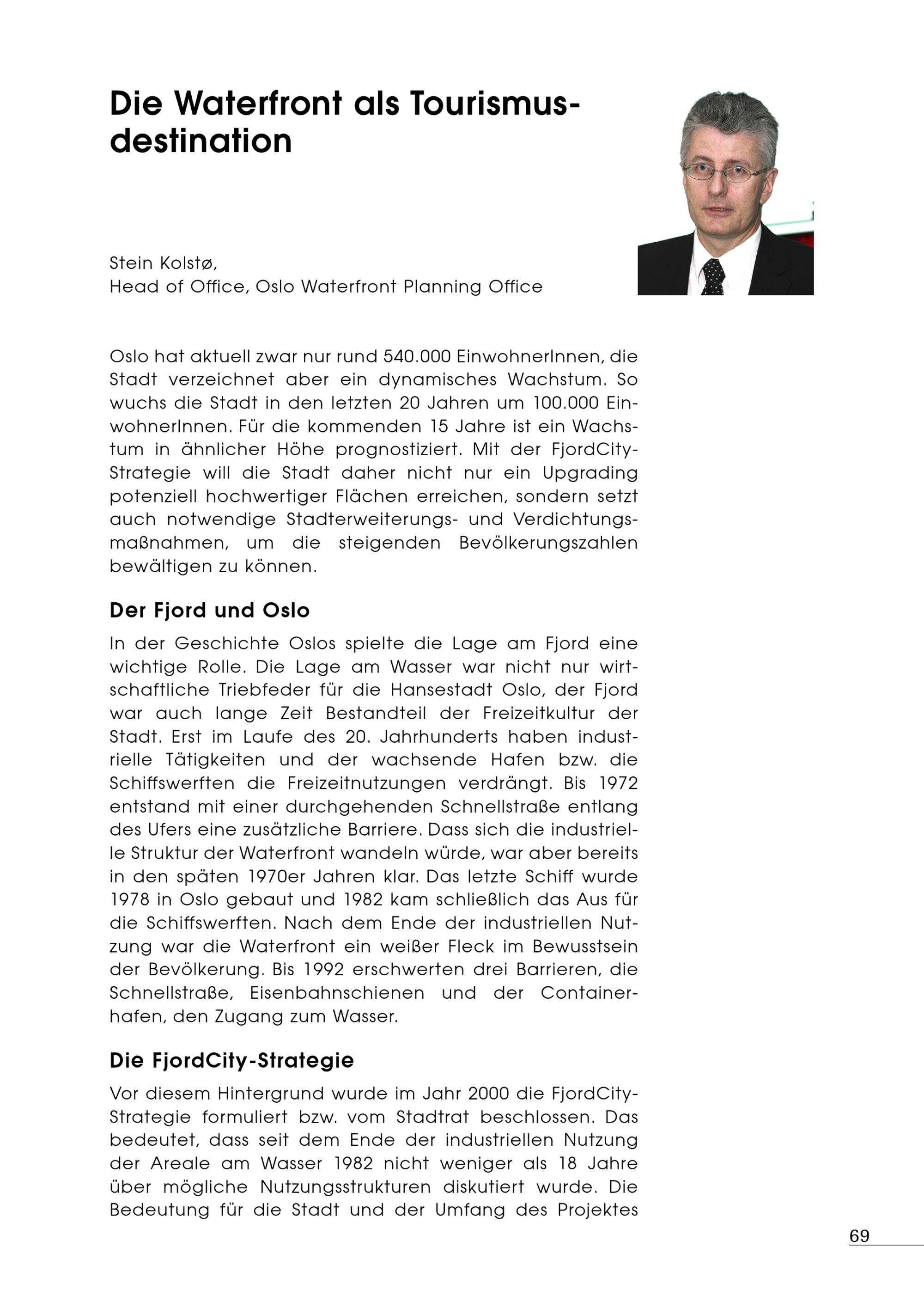 Die Waterfront als Tourismusdestination

Stein Kolstø,
Head of Office, Oslo Waterfront Planning Office

Oslo hat aktuell zwar nur rund 540.000 EinwohnerInnen, die Stadt verzeichnet aber ein dynamisches Wachstum. So wuchs die Stadt in den letzten 20 Jahren um 100.000 EinwohnerInnen. Für die kommenden 15 Jahre ist ein Wachstum in ähnlicher Höhe prognostiziert. Mit der FjordCity-Strategie will die Stadt daher nicht nur ein Upgrading potenziell hochwertiger Flächen erreichen, sondern setzt auch notwendige Stadterweiterungs- und Verdichtungsmaßnahmen, um die steigenden Bevölkerungszahlen bewältigen zu können.

Der Fjord und Oslo

In der Geschichte Oslos spielte die Lage am Fjord eine wichtige Rolle. Die Lage am Wasser war nicht nur wirtschaftliche Triebfeder für die Hansestadt Oslo, der Fjord war auch lange Zeit Bestandteil der Freizeitkultur der Stadt. Erst im Laufe des 20. Jahrhunderts haben industrielle Tätigkeiten und der wachsende Hafen bzw. die Schiffswerften die Freizeitnutzungen verdrängt. Bis 1972 entstand mit einer durchgehenden Schnellstraße entlang des Ufers eine zusätzliche Barriere. Dass sich die industrielle Struktur der Waterfront wandeln würde, war aber bereits in den späten 1970er Jahren klar. Das letzte Schiff wurde 1978 in Oslo gebaut und 1982 kam schließlich das Aus für die Schiffswerften. Nach dem Ende der industriellen Nutzung war die Waterfront ein weißer Fleck im Bewusstsein der Bevölkerung. Bis 1992 erschwerten drei Barrieren, die Schnellstraße, Eisenbahnschienen und der Containerhafen, den Zugang zum Wasser.

Die FjordCity-Strategie

Vor diesem Hintergrund wurde im Jahr 2000 die FjordCity-Strategie formuliert bzw. vom Stadtrat beschlossen. Das bedeutet, dass seit dem Ende der industriellen Nutzung der Areale am Wasser 1982 nicht weniger als 18 Jahre über mögliche Nutzungsstrukturen diskutiert wurde. Die Bedeutung für die Stadt und der Umfang des Projektes

69